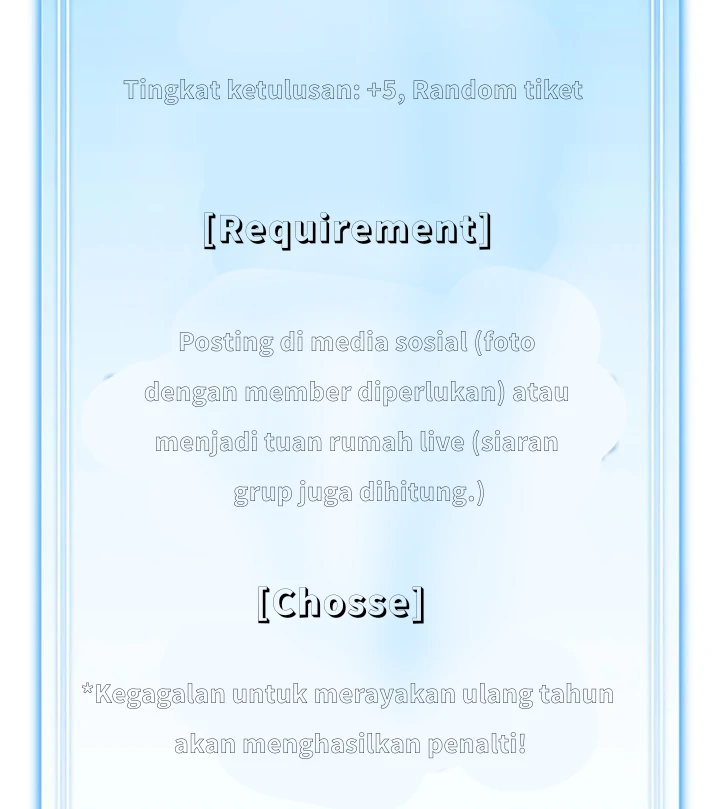 Tingkat ketulusan: +5, Random tiket

[Requirement]

Posting di media sosial (foto dengan member diperlukan) atau menjadi tuan rumah live (siaran grup juga dihitung.)

[Chosse]

*Kegagalan untuk merayakan ulang tahun akan menghasilkan penalti!